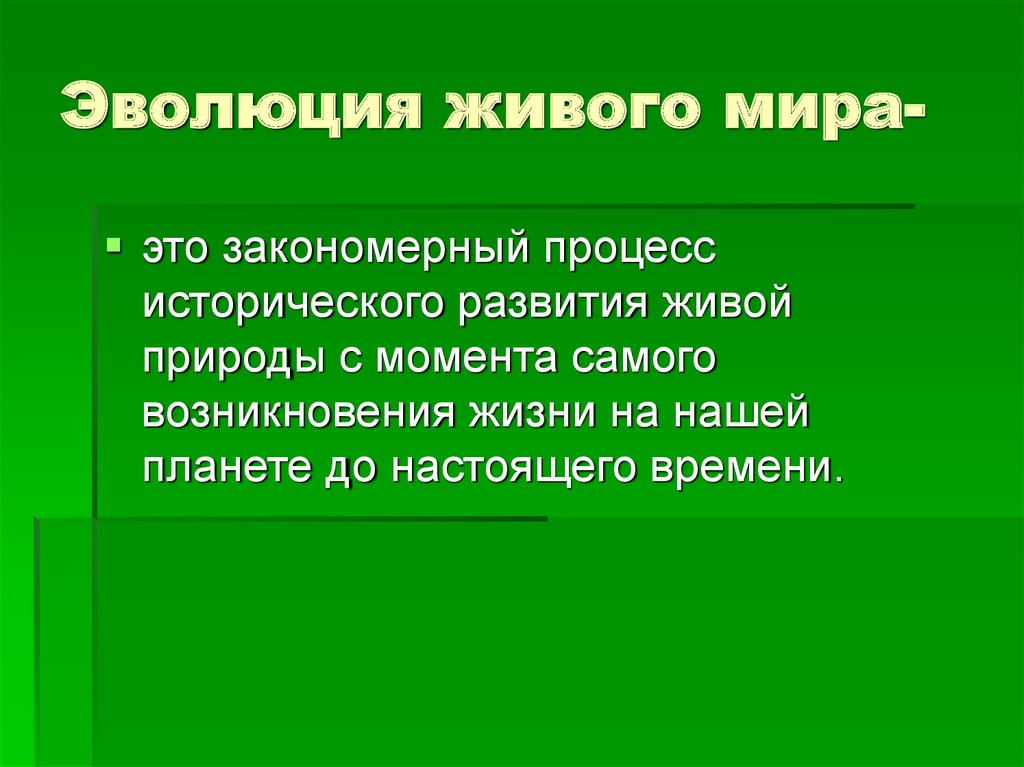 Эволюция живого мира-

это закономерный процесс исторического развития живой природы с момента самого возникновения жизни на нашей планете до настоящего времени.